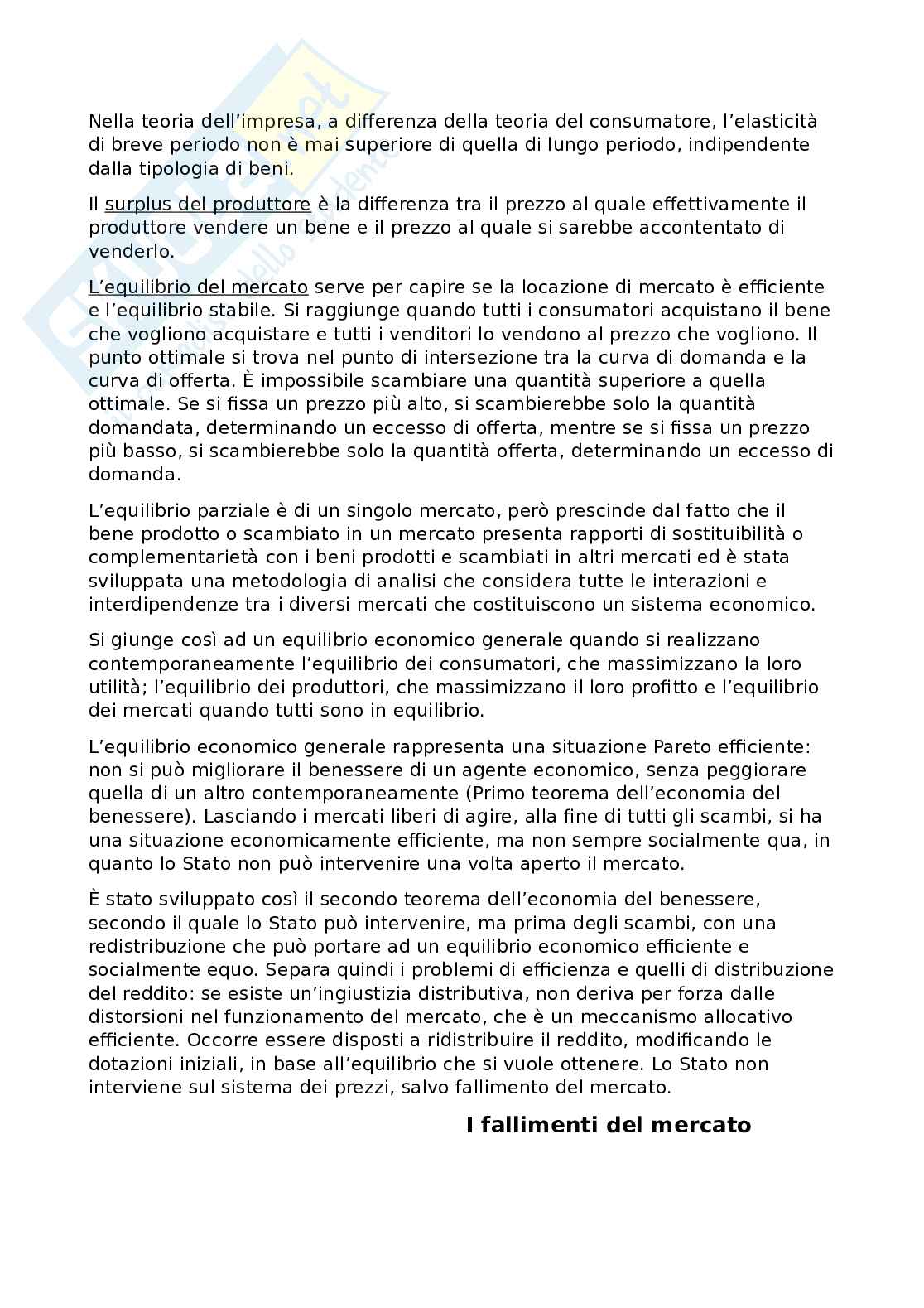 Nella teoria dell'impresa, a differenza della teoria del consumatore, l'elasticità di breve periodo non è mai superiore di quella di lungo periodo, indipendente dalla tipologia di beni.

Il surplus del produttore è la differenza tra il prezzo al quale effettivamente il produttore vendere un bene e il prezzo al quale si sarebbe accontentato di venderlo.

L'equilibrio del mercato serve per capire se la locazione di mercato è efficiente e l'equilibrio stabile. Si raggiunge quando tutti i consumatori acquistano il bene che vogliono acquistare e tutti i venditori lo vendono al prezzo che vogliono. Il punto ottimale si trova nel punto di intersezione tra la curva di domanda e la curva di offerta. È impossibile scambiare una quantità superiore a quella ottimale. Se si fissa un prezzo più alto, si scambierebbe solo la quantità domandata, determinando un eccesso di offerta, mentre se si fissa un prezzo più basso, si scambierebbe solo la quantità offerta, determinando un eccesso di domanda.

L'equilibrio parziale è di un singolo mercato, però prescinde dal fatto che il bene prodotto o scambiato in un mercato presenta rapporti di sostituibilità o complementarietà con i beni prodotti e scambiati in altri mercati ed è stata sviluppata una metodologia di analisi che considera tutte le interazioni e interdipendenze tra i diversi mercati che costituiscono un sistema economico.

Si giunge così ad un equilibrio economico generale quando si realizzano contemporaneamente l'equilibrio dei consumatori, che massimizzano la loro utilità; l'equilibrio dei produttori, che massimizzano il loro profitto e l'equilibrio dei mercati quando tutti sono in equilibrio.

L'equilibrio economico generale rappresenta una situazione Pareto efficiente: non si può migliorare il benessere di un agente economico, senza peggiorare quella di un altro contemporaneamente (Primo teorema dell'economia del benessere). Lasciando i mercati liberi di agire, alla fine di tutti gli scambi, si ha una situazione economicamente efficiente, ma non sempre socialmente qua, in quanto lo Stato non può intervenire una volta aperto il mercato.

È stato sviluppato così il secondo teorema dell'economia del benessere, secondo il quale lo Stato può intervenire, ma prima degli scambi, con una redistribuzione che può portare ad un equilibrio economico efficiente e socialmente equo. Separa quindi i problemi di efficienza e quelli di distribuzione del reddito: se esiste un'ingiustizia distributiva, non deriva per forza dalle distorsioni nel funzionamento del mercato, che è un meccanismo allocativo efficiente. Occorre essere disposti a ridistribuire il reddito, modificando le dotazioni iniziali, in base all'equilibrio che si vuole ottenere. Lo Stato non interviene sul sistema dei prezzi, salvo fallimento del mercato.

I fallimenti del mercato